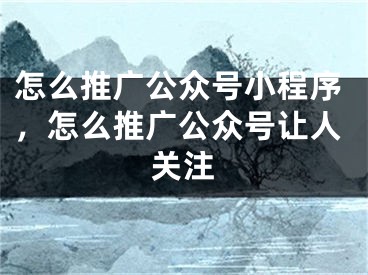 怎么推广公众号小程序，怎么推广公众号让人关注